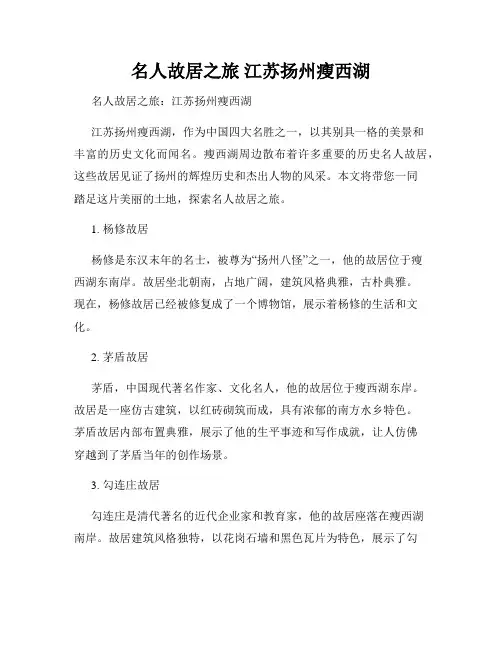 名人故居之旅 江苏扬州瘦西湖

名人故居之旅：江苏扬州瘦西湖

江苏扬州瘦西湖，作为中国四大名胜之一，以其别具一格的美景和丰富的历史文化而闻名。瘦西湖周边散布着许多重要的历史名人故居，这些故居见证了扬州的辉煌历史和杰出人物的风采。本文将带您一同踏足这片美丽的土地，探索名人故居之旅。

1. 杨修故居

杨修是东汉末年的名士，被尊为“扬州八怪”之一，他的故居位于瘦西湖东南岸。故居坐北朝南，占地广阔，建筑风格典雅，古朴典雅。现在，杨修故居已经被修复成了一个博物馆，展示着杨修的生活和文化。

2. 茅盾故居

茅盾，中国现代著名作家、文化名人，他的故居位于瘦西湖东岸。故居是一座仿古建筑，以红砖砌筑而成，具有浓郁的南方水乡特色。茅盾故居内部布置典雅，展示了他的生平事迹和写作成就，让人仿佛穿越到了茅盾当年的创作场景。

3. 勾连庄故居

勾连庄是清代著名的近代企业家和教育家，他的故居座落在瘦西湖南岸。故居建筑风格独特，以花岗石墙和黑色瓦片为特色，展示了勾